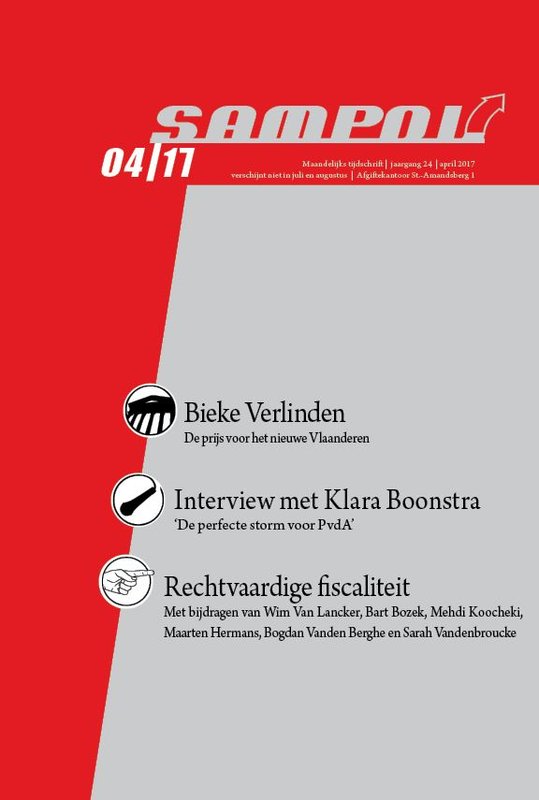 SAMPOL

04|17

Maandelijks tijdschrift | jaargang 24 | april 2017
verschijnt niet in juli en augustus | Afgiftekantoor St.-Amandsberg 1

Bieke Verlinden
De prijs voor het nieuwe Vlaanderen

Interview met Klara Boonstra
'De perfecte storm voor PvdA'

Rechtvaardige fiscaliteit
Met bijdragen van Wim Van Lancker, Bart Bozek, Mehdi Koocheki, Maarten Hermans, Bogdan Vanden Berghe en Sarah Vandenbroucke